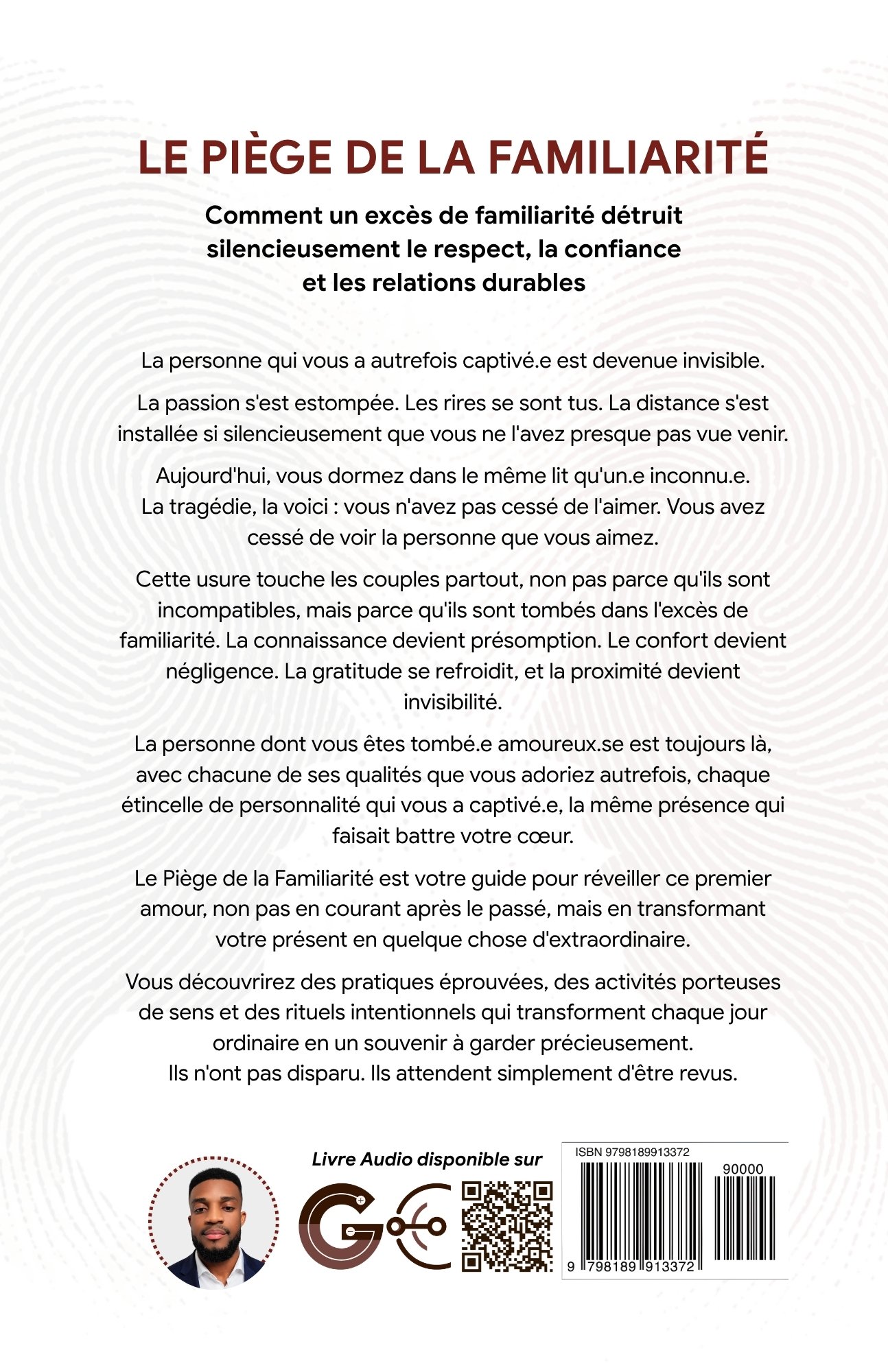 LE PIÈGE DE LA FAMILIARITÉ

Comment un excès de familiarité détruit silencieusement le respect, la confiance et les relations durables

La personne qui vous a autrefois captivé.e est devenue invisible.

La passion s'est estompée. Les rires se sont tus. La distance s'est installée si silencieusement que vous ne l'avez presque pas vue venir.

Aujourd'hui, vous dormez dans le même lit qu'un.e inconnu.e. La tragédie, la voici : vous n'avez pas cessé de l'aimer. Vous avez cessé de voir la personne que vous aimez.

Cette usure touche les couples partout, non pas parce qu'ils sont incompatibles, mais parce qu'ils sont tombés dans l'excès de familiarité. La connaissance devient présomption. Le confort devient négligence. La gratitude se refroidit, et la proximité devient invisibilité.

La personne dont vous êtes tombé.e amoureux.se est toujours là, avec chacune de ses qualités que vous adoriez autrefois, chaque étincelle de personnalité qui vous a captivé.e, la même présence qui faisait battre votre cœur.

Le Piège de la Familiarité est votre guide pour réveiller ce premier amour, non pas en courant après le passé, mais en transformant votre présent en quelque chose d'extraordinaire.

Vous découvrirez des pratiques éprouvées, des activités porteuses de sens et des rituels intentionnels qui transforment chaque jour ordinaire en un souvenir à garder précieusement. Ils n'ont pas disparu. Ils attendent simplement d'être revus.

Livre Audio disponible sur

ISBN 9798189913372

90000

9 798189 913372